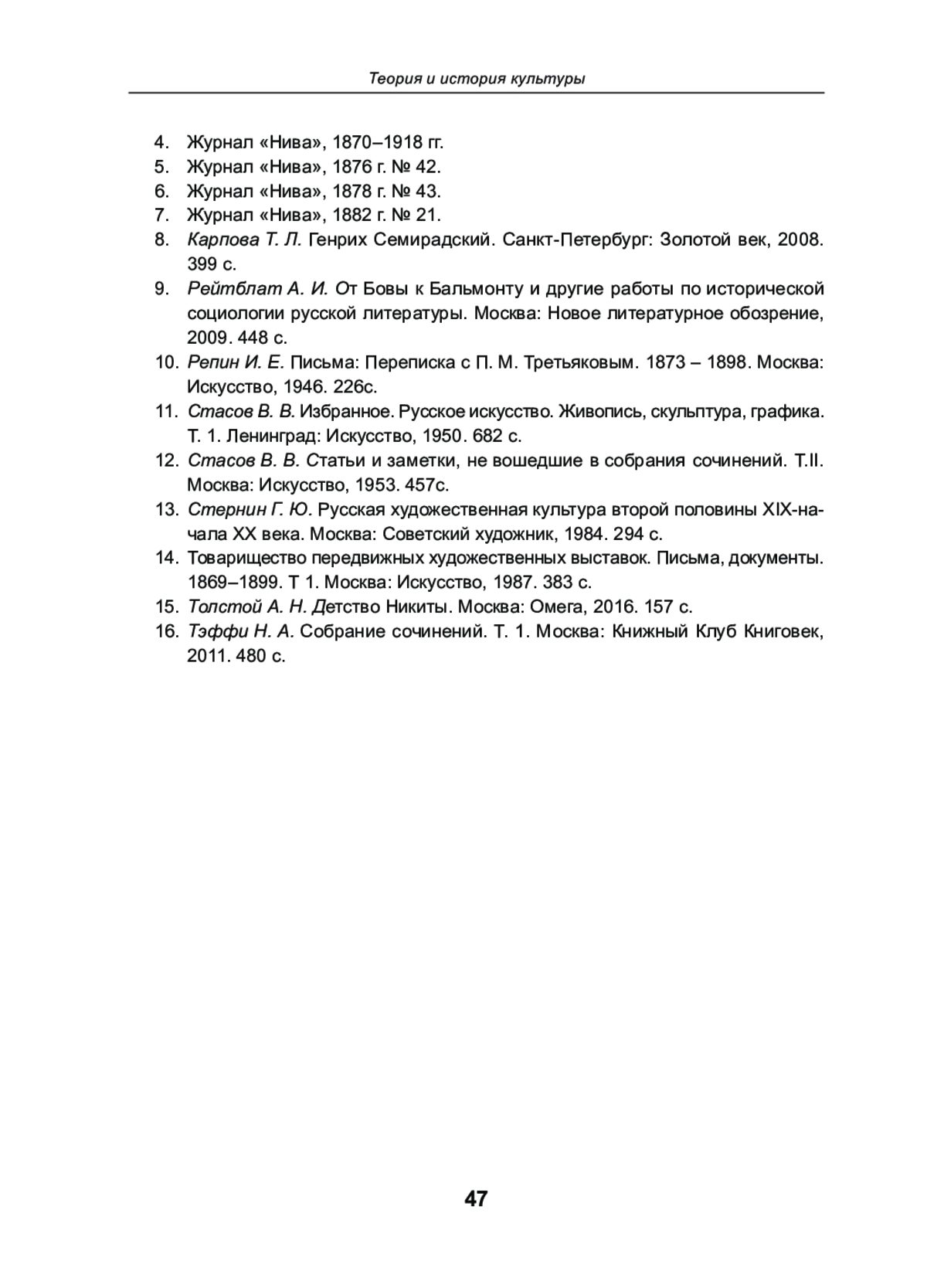 Теория и история культуры

4. Журнал «Нива», 1870–1918 гг.
5. Журнал «Нива», 1876 г. № 42.
6. Журнал «Нива», 1878 г. № 43.
7. Журнал «Нива», 1882 г. № 21.
8. Карпова Т. Л. Генрих Семирадский. Санкт-Петербург: Золотой век, 2008. 399 с.
9. Рейтблат А. И. От Бовы к Бальмонту и другие работы по исторической социологии русской литературы. Москва: Новое литературное обозрение, 2009. 448 с.
10. Репин И. Е. Письма: Переписка с П. М. Третьяковым. 1873 – 1898. Москва: Искусство, 1946. 226с.
11. Стасов В. В. Избранное. Русское искусство. Живопись, скульптура, графика. Т. 1. Ленинград: Искусство, 1950. 682 с.
12. Стасов В. В. Статьи и заметки, не вошедшие в собрания сочинений. Т.II. Москва: Искусство, 1953. 457с.
13. Стернин Г. Ю. Русская художественная культура второй половины XIX-начала XX века. Москва: Советский художник, 1984. 294 с.
14. Товарищество передвижных художественных выставок. Письма, документы. 1869–1899. Т 1. Москва: Искусство, 1987. 383 с.
15. Толстой А. Н. Детство Никиты. Москва: Омега, 2016. 157 с.
16. Тэффи Н. А. Собрание сочинений. Т. 1. Москва: Книжный Клуб Книговек, 2011. 480 с.

47